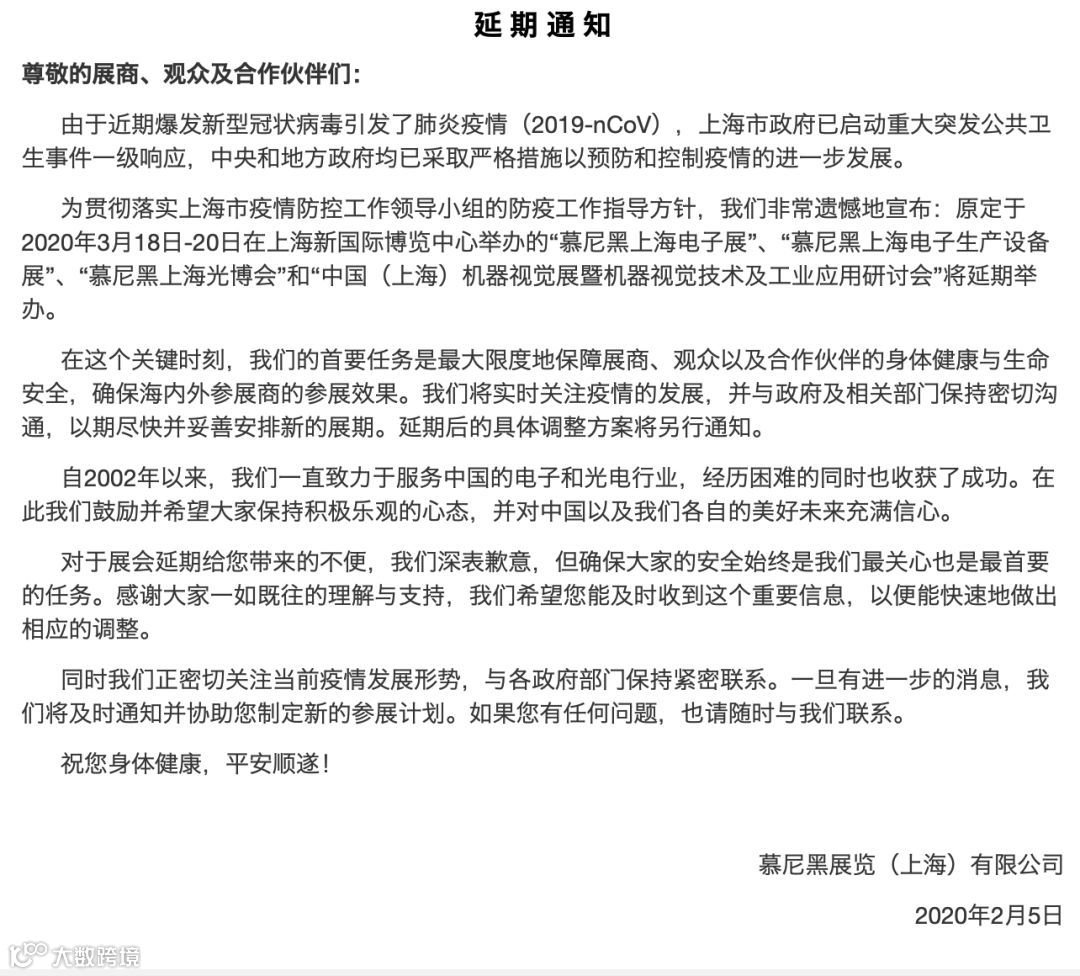 延期通知

尊敬的展商、观众及合作伙伴们：

由于近期爆发新型冠状病毒引发了肺炎疫情（2019-nCoV），上海市政府已启动重大突发公共卫生事件一级响应，中央和地方政府均已采取严格措施以预防和控制疫情的进一步发展。

为贯彻落实上海市疫情防控工作领导小组的防疫工作指导方针，我们非常遗憾地宣布：原定于2020年3月18日-20日在上海新国际博览中心举办的“慕尼黑上海电子展”、“慕尼黑上海电子生产设备展”、“慕尼黑上海光博会”和“中国（上海）机器视觉展暨机器视觉技术及工业应用研讨会”将延期举办。

在这个关键时刻，我们的首要任务是最大限度地保障展商、观众以及合作伙伴的身体健康与生命安全，确保海内外参展商的参展效果。我们将实时关注疫情的发展，并与政府及相关部门保持密切沟通，以期尽快并妥善安排新的展期。延期后的具体调整方案将另行通知。

自2002年以来，我们一直致力于服务中国的电子和光电行业，经历困难的同时也收获了成功。在此我们鼓励并希望大家保持积极乐观的心态，并对中国以及我们各自的美好未来充满信心。

对于展会延期给您带来的不便，我们深表歉意，但确保大家的安全始终是我们最关心也是最首要的任务。感谢大家一如既往的理解与支持，我们希望您能及时收到这个重要信息，以便能快速地做出相应的调整。

同时我们正密切关注当前疫情发展形势，与各政府部门保持紧密联系。一旦有进一步的消息，我们将及时通知并协助您制定新的参展计划。如果您有任何问题，也请随时与我们联系。

祝您身体健康，平安顺遂！

慕尼黑展览（上海）有限公司

2020年2月5日

大数跨境